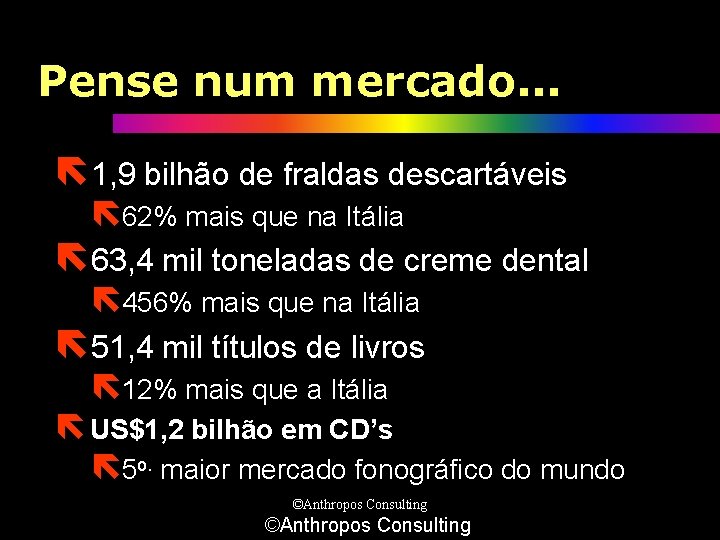 Pense num mercado...

1,9 bilhão de fraldas descartáveis

62% mais que na Itália

63,4 mil toneladas de creme dental

456% mais que na Itália

51,4 mil títulos de livros

12% mais que a Itália

US$1,2 bilhão em CD's

5º. maior mercado fonográfico do mundo

©Anthropos Consulting

©Anthropos Consulting